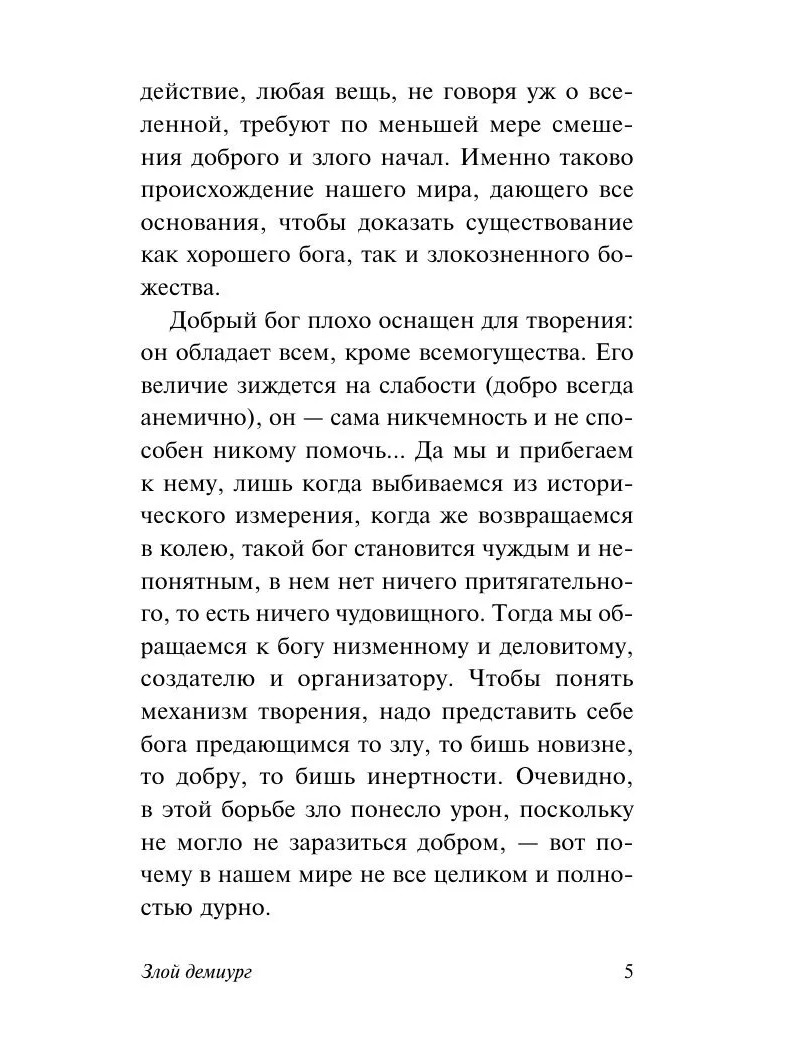 действие, любая вещь, не говоря уж о вселенной, требуют по меньшей мере смешения доброго и злого начал. Именно таково происхождение нашего мира, дающего все основания, чтобы доказать существование как хорошего бога, так и злокозненного божества.

Добрый бог плохо оснащен для творения: он обладает всем, кроме всемогущества. Его величие зиждется на слабости (добро всегда анемично), он — сама никчемность и не способен никому помочь... Да мы и прибегаем к нему, лишь когда выбиваемся из исторического измерения, когда же возвращаемся в колею, такой бог становится чуждым и непонятным, в нем нет ничего притягательного, то есть ничего чудовищного. Тогда мы обращаемся к богу низменному и деловитому, создателю и организатору. Чтобы понять механизм творения, надо представить себе бога предающимся то злу, то бишь новизне, то добру, то бишь инертности. Очевидно, в этой борьбе зло понесло урон, поскольку не могло не заразиться добром, — вот почему в нашем мире не все целиком и полностью дурно.

Злой демиург 5